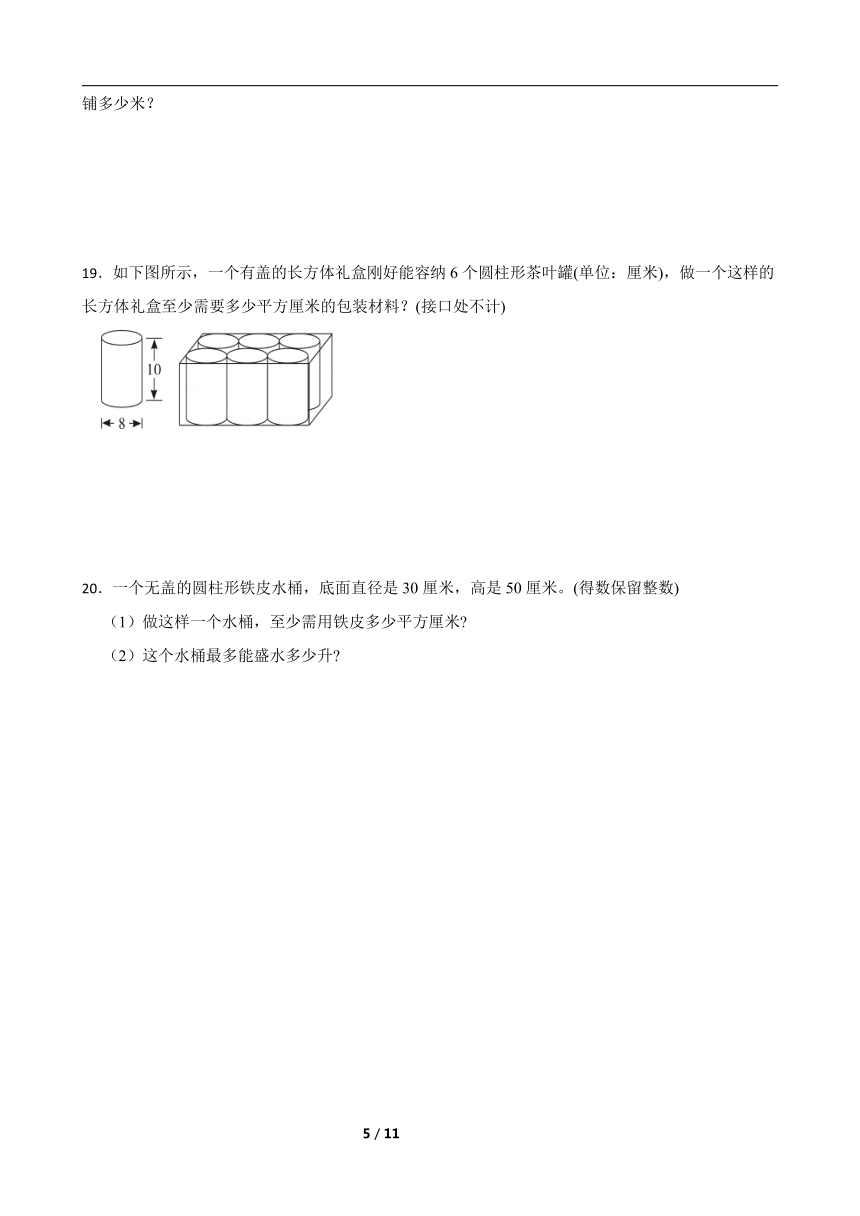 铺多少米？

19．如下图所示，一个有盖的长方体礼盒刚好能容纳 6 个圆柱形茶叶罐(单位：厘米)，做一个这样的长方体礼盒至少需要多少平方厘米的包装材料？(接口处不计)

10

8

20．一个无盖的圆柱形铁皮水桶，底面直径是 30 厘米，高是 50 厘米。(得数保留整数)

（1）做这样一个水桶，至少需用铁皮多少平方厘米?

（2）这个水桶最多能盛水多少升?

5 / 11